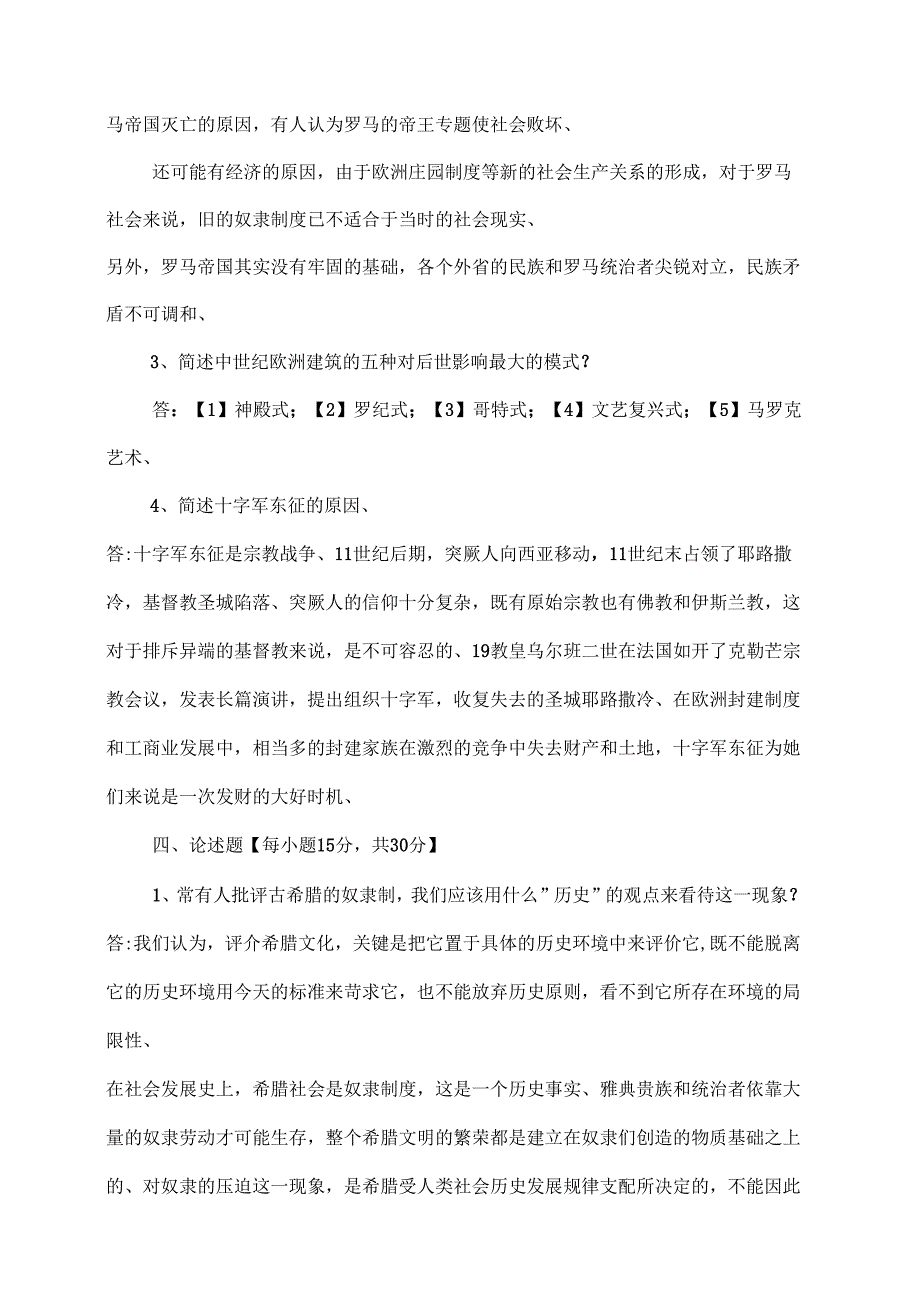 马帝国灭亡的原因，有人认为罗马的帝王专题使社会败坏、

还可能有经济的原因，由于欧洲庄园制度等新的社会生产关系的形成，对于罗马社会来说，旧的奴隶制度已不适合于当时的社会现实、

另外，罗马帝国其实没有牢固的基础，各个外省的民族和罗马统治者尖锐对立，民族矛盾不可调和、

3、简述中世纪欧洲建筑的五种对后世影响最大的模式？

答：【1】神殿式；【2】罗纪式；【3】哥特式；【4】文艺复兴式；【5】马罗克艺术、

4、简述十字军东征的原因、

答:十字军东征是宗教战争、11世纪后期，突厥人向西亚移动，11世纪末占领了耶路撒冷，基督教圣城陷落、突厥人的信仰十分复杂，既有原始宗教也有佛教和伊斯兰教，这对于排斥异端的基督教来说，是不可容忍的、19教皇乌尔班二世在法国如开了克勒芒宗教会议，发表长篇演讲，提出组织十字军，收复失去的圣城耶路撒冷、在欧洲封建制度和工商业发展中，相当多的封建家族在激烈的竞争中失去财产和土地，十字军东征为她们来说是一次发财的大好时机、

四、论述题【每小题15分，共30分】

1、常有人批评古希腊的奴隶制，我们应该用什么”历史”的观点来看待这一现象？

答:我们认为，评介希腊文化，关键是把它置于具体的历史环境中来评价它,既不能脱离它的历史环境用今天的标准来苛求它，也不能放弃历史原则，看不到它所存在环境的局限性、

在社会发展史上，希腊社会是奴隶制度，这是一个历史事实、雅典贵族和统治者依靠大量的奴隶劳动才可能生存，整个希腊文明的繁荣都是建立在奴隶们创造的物质基础之上的、对奴隶的压迫这一现象，是希腊受人类社会历史发展规律支配所决定的，不能因此